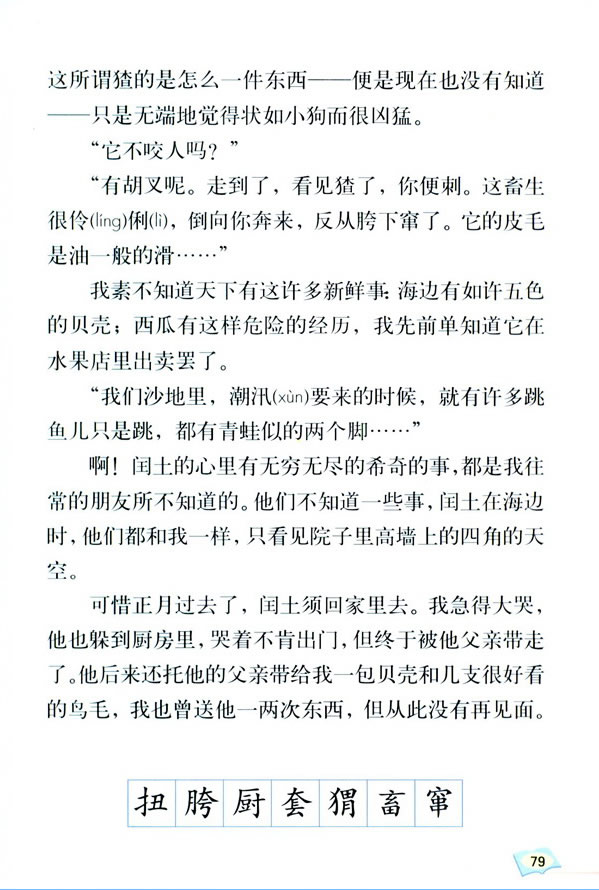 这所谓猹的是怎么一件东西——便是现在也没有知道——只是无端地觉得状如小狗而很凶猛。

“它不咬人吗？”

“有胡叉呢。走到了，看见猹了，你便刺。这畜生很伶(líng)俐(lì)，倒向你奔来，反从胯下窜了。它的皮毛是油一般的滑……”

我素不知道天下有这许多新鲜事：海边有如许五色的贝壳；西瓜有这样危险的经历，我先前单知道它在水果店里出卖罢了。

“我们沙地里，潮汛(xùn)要来的时候，就有许多跳鱼儿只是跳，都有青蛙似的两个脚……”

啊！闰土的心里有无穷无尽的希奇的事，都是我往常的朋友所不知道的。他们不知道一些事，闰土在海边时，他们都和我一样，只看见院子里高墙上的四角的天空。

可惜正月过去了，闰土须回家里去。我急得大哭，他也躲到厨房里，哭着不肯出门，但终于被他父亲带走了。他后来还托他的父亲带给我一包贝壳和几支很好看的鸟毛，我也曾送他一两次东西，但从此没有再见面。

扭 胯 厨 套 猬 畜 窜

79